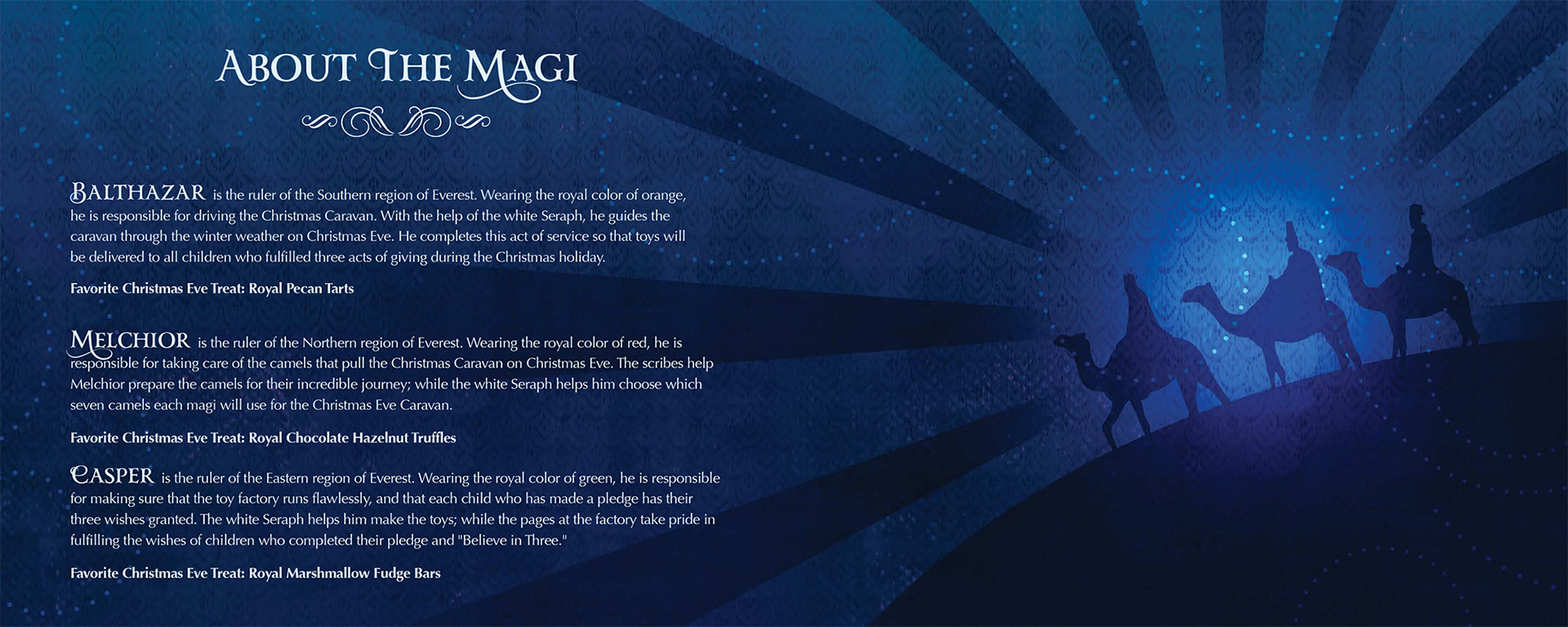 ABOUT THE MAGI

BALTHAZAR is the ruler of the Southern region of Everest. Wearing the royal color of orange, he is responsible for driving the Christmas Caravan. With the help of the white Seraph, he guides the caravan through the winter weather on Christmas Eve. He completes this act of service so that toys will be delivered to all children who fulfilled three acts of giving during the Christmas holiday.

Favorite Christmas Eve Treat: Royal Pecan Tarts

MELCHIOR is the ruler of the Northern region of Everest. Wearing the royal color of red, he is responsible for taking care of the camels that pull the Christmas Caravan on Christmas Eve. The scribes help Melchior prepare the camels for their incredible journey; while the white Seraph helps him choose which seven camels each magi will use for the Christmas Eve Caravan.

Favorite Christmas Eve Treat: Royal Chocolate Hazelnut Truffles

CASPER is the ruler of the Eastern region of Everest. Wearing the royal color of green, he is responsible for making sure that the toy factory runs flawlessly, and that each child who has made a pledge has their three wishes granted. The white Seraph helps him make the toys; while the pages at the factory take pride in fulfilling the wishes of children who completed their pledge and "Believe in Three."

Favorite Christmas Eve Treat: Royal Marshmallow Fudge Bars